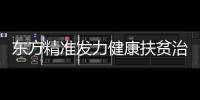 东方精准发力健康扶贫治